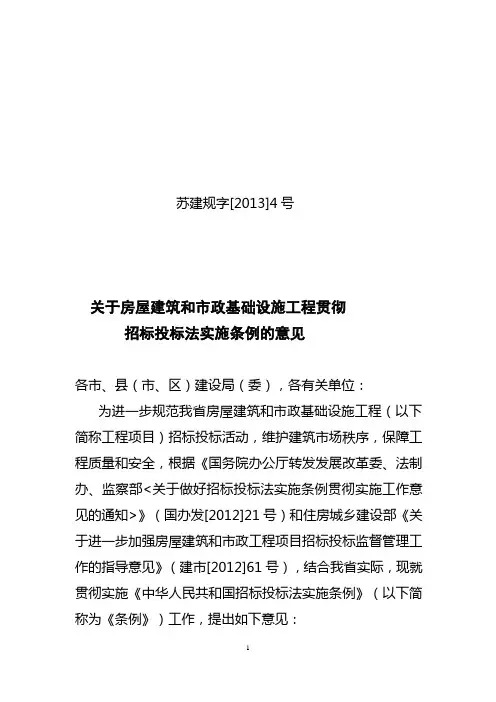 苏建规字[2013]4 号

关于房屋建筑和市政基础设施工程贯彻招标投标法实施条例的意见

各市、县（市、区）建设局（委），各有关单位：

为进一步规范我省房屋建筑和市政基础设施工程（以下简称工程项目）招标投标活动，维护建筑市场秩序，保障工程质量和安全，根据《国务院办公厅转发发展改革委、法制办、监察部<关于做好招标投标法实施条例贯彻实施工作意见的通知>》（国办发[2012]21 号）和住房城乡建设部《关于进一步加强房屋建筑和市政工程项目招标投标监督管理工作的指导意见》（建市[2012]61 号），结合我省实际，现就贯彻实施《中华人民共和国招标投标法实施条例》（以下简称为《条例》）工作，提出如下意见：

1